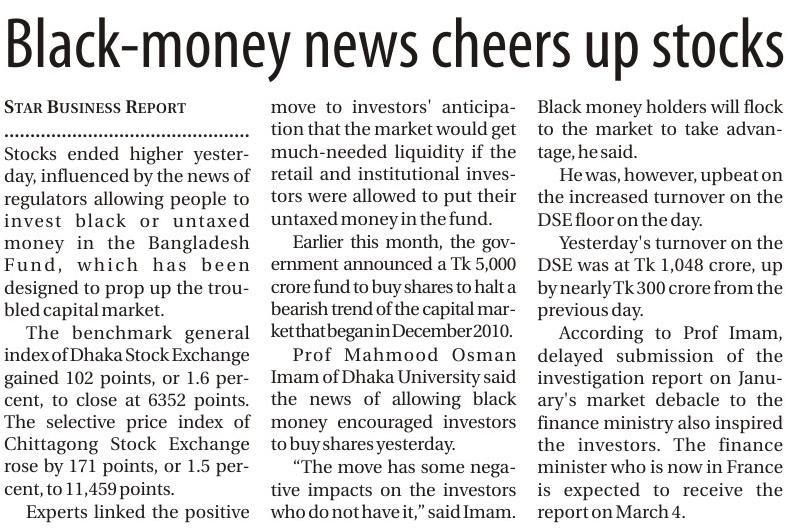 Black-money news cheers up stocks

STAR BUSINESS REPORT

Stocks ended higher yesterday, influenced by the news of regulators allowing people to invest black or untaxed money in the Bangladesh Fund, which has been designed to prop up the troubled capital market.

The benchmark general index of Dhaka Stock Exchange gained 102 points, or 1.6 percent, to close at 6352 points. The selective price index of Chittagong Stock Exchange rose by 171 points, or 1.5 percent, to 11,459 points.

Experts linked the positive move to investors' anticipation that the market would get much-needed liquidity if the retail and institutional investors were allowed to put their untaxed money in the fund.

Earlier this month, the government announced a Tk 5,000 crore fund to buy shares to halt a bearish trend of the capital market that began in December 2010.

Prof Mahmood Osman Imam of Dhaka University said the news of allowing black money encouraged investors to buy shares yesterday.

"The move has some negative impacts on the investors who do not have it," said Imam. Black money holders will flock to the market to take advantage, he said.

He was, however, upbeat on the increased turnover on the DSE floor on the day.

Yesterday's turnover on the DSE was at Tk 1,048 crore, up by nearly Tk 300 crore from the previous day.

According to Prof Imam, delayed submission of the investigation report on January's market debacle to the finance ministry also inspired the investors. The finance minister who is now in France is expected to receive the report on March 4.